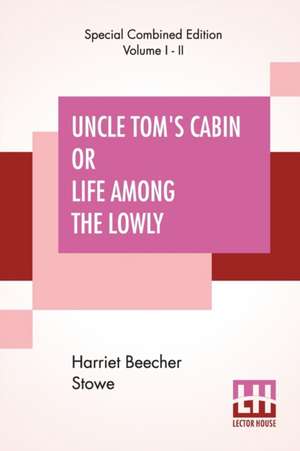 Special Combined Edition
Volume I - II

UNCLE TOM'S CABIN
OR
LIFE AMONG
THE LOWLY

Harriet Beecher
Stowe

LH
LECTOR HOUSE